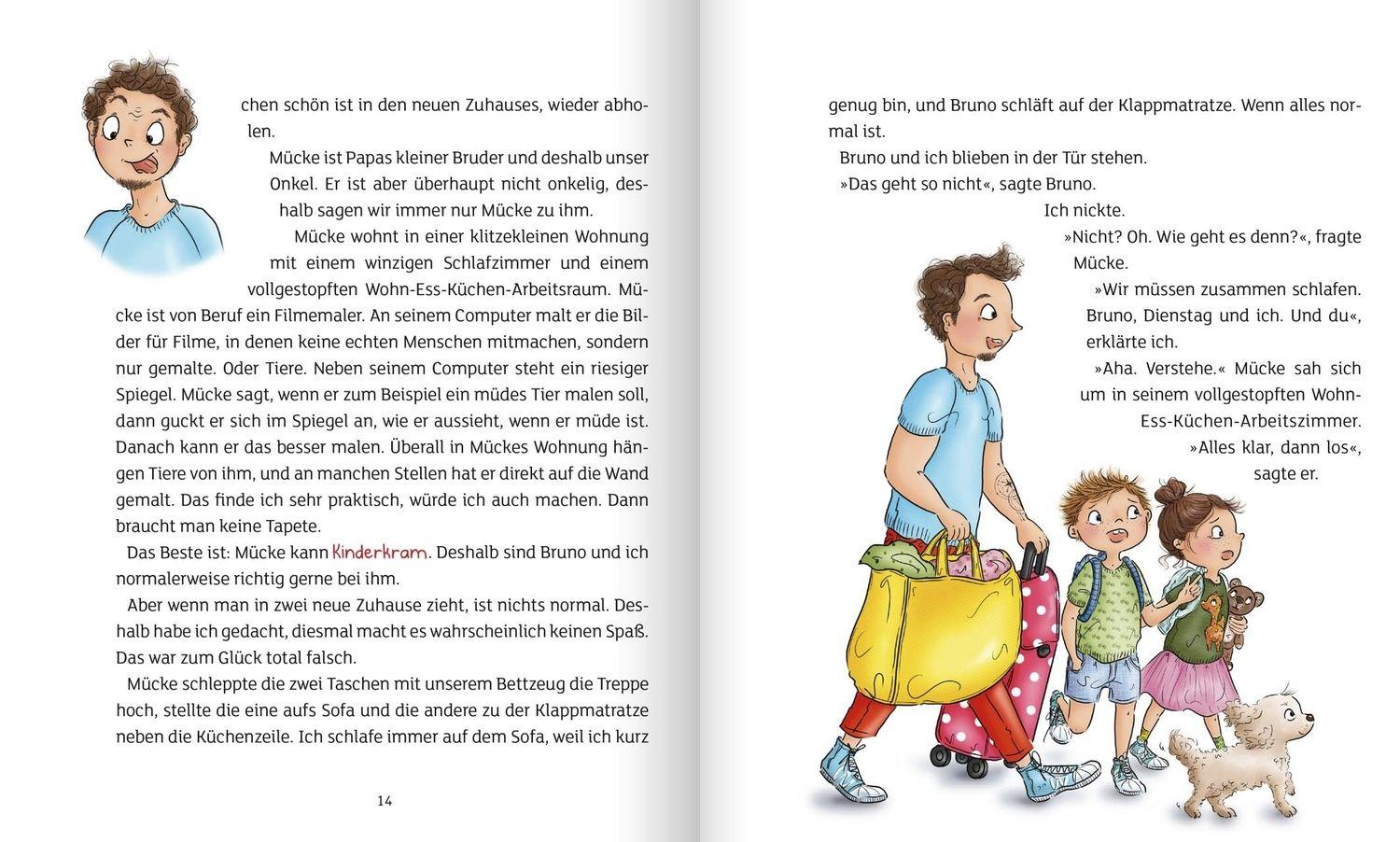 chen schön ist in den neuen Zuhauses, wieder abholen.

Mücke ist Papas kleiner Bruder und deshalb unser Onkel. Er ist aber überhaupt nicht onkelig, deshalb sagen wir immer nur Mücke zu ihm.

Mücke wohnt in einer klitzekleinen Wohnung mit einem winzigen Schlafzimmer und einem vollgestopften Wohn-Ess-Küchen-Arbeitsraum. Mücke ist von Beruf ein Filmemaler. An seinem Computer malt er die Bilder für Filme, in denen keine echten Menschen mitmachen, sondern nur gemalte. Oder Tiere. Neben seinem Computer steht ein riesiger Spiegel. Mücke sagt, wenn er zum Beispiel ein müdes Tier malen soll, dann guckt er sich im Spiegel an, wie er aussieht, wenn er müde ist. Danach kann er das besser malen. Überall in Mückes Wohnung hängen Tiere von ihm, und an manchen Stellen hat er direkt auf die Wand gemalt. Das finde ich sehr praktisch, würde ich auch machen. Dann braucht man keine Tapete.

Das Beste ist: Mücke kann Kinderkram. Deshalb sind Bruno und ich normalerweise richtig gerne bei ihm.

Aber wenn man in zwei neue Zuhause zieht, ist nichts normal. Deshalb habe ich gedacht, diesmal macht es wahrscheinlich keinen Spaß. Das war zum Glück total falsch.

Mücke schleppte die zwei Taschen mit unserem Bettzeug die Treppe hoch, stellte die eine aufs Sofa und die andere zu der Klappmatratze neben die Küchenzeile. Ich schlafe immer auf dem Sofa, weil ich kurz

14

genug bin, und Bruno schläft auf der Klappmatratze. Wenn alles normal ist.

Bruno und ich blieben in der Tür stehen.

»Das geht so nicht«, sagte Bruno.

Ich nickte.

»Nicht? Oh. Wie geht es denn?«, fragte Mücke.

»Wir müssen zusammen schlafen. Bruno, Dienstag und ich. Und du«, erklärte ich.

»Aha. Verstehe.« Mücke sah sich um in seinem vollgestopften Wohn-Ess-Küchen-Arbeitszimmer.

»Alles klar, dann los«, sagte er.